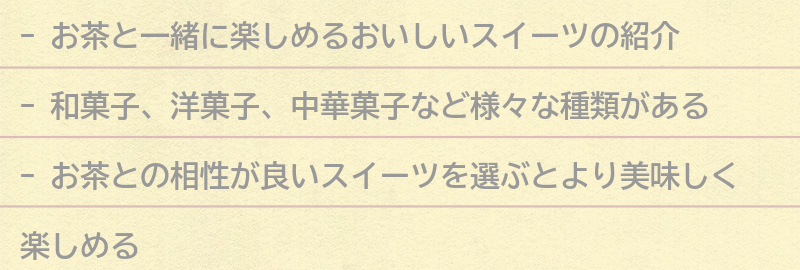 - お茶と一緒に楽しめるおいしいスイーツの紹介

- 和菓子、洋菓子、中華菓子など様々な種類がある

- お茶との相性が良いスイーツを選ぶとより美味しく楽しめる